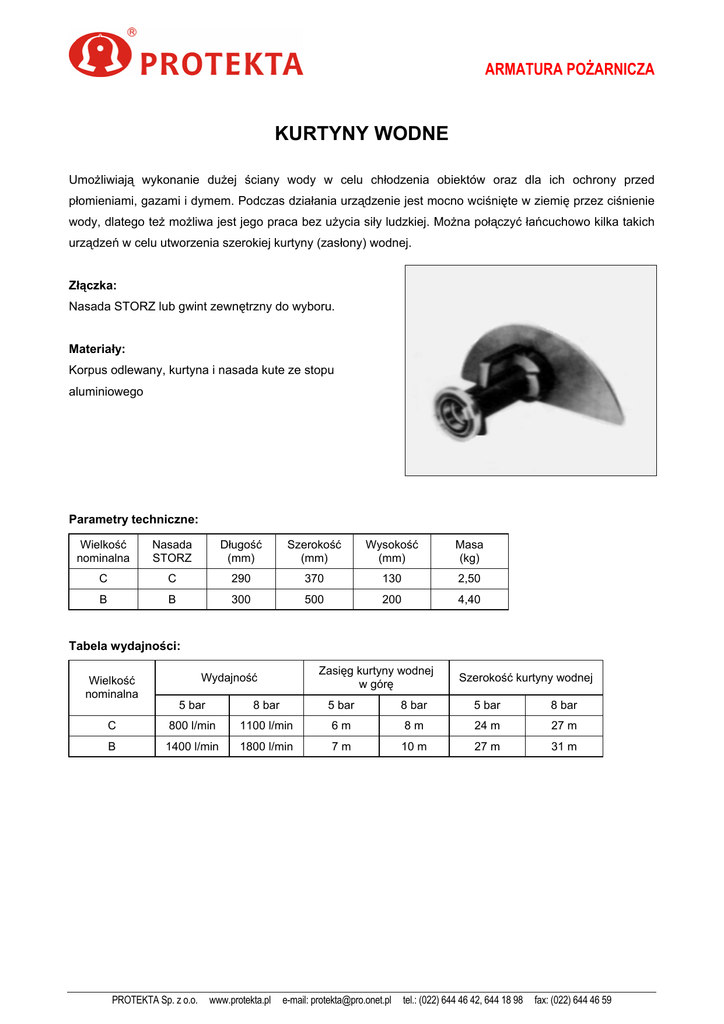 ® PROTEKTA

ARMATURA POŻARNICZA

KURTYNY WODNE

Umożliwiają wykonanie dużej ściany wody w celu chłodzenia obiektów oraz dla ich ochrony przed płomieniami, gazami i dymem. Podczas działania urządzenie jest mocno wciśnięte w ziemię przez ciśnienie wody, dlatego też możliwa jest jego praca bez użycia siły ludzkiej. Można połączyć łańcuchowo kilka takich urządzeń w celu utworzenia szerokiej kurtyny (zasłony) wodnej.

Złączka:
Nasada STORZ lub gwint zewnętrzny do wyboru.

Materiały:
Korpus odlewany, kurtyna i nasada kute ze stopu aluminiowego

Parametry techniczne:

| Wielkość nominalna | Nasada STORZ | Długość (mm) | Szerokość (mm) | Wysokość (mm) | Masa (kg) |
|---|---|---|---|---|---|
| C | C | 290 | 370 | 130 | 2,50 |
| B | B | 300 | 500 | 200 | 4,40 |

Tabela wydajności:

| Wielkość nominalna | Wydajność | | Zasięg kurtyny wodnej w górę | | Szerokość kurtyny wodnej | |
|---|---|---|---|---|---|---|
| | 5 bar | 8 bar | 5 bar | 8 bar | 5 bar | 8 bar |
| C | 800 l/min | 1100 l/min | 6 m | 8 m | 24 m | 27 m |
| B | 1400 l/min | 1800 l/min | 7 m | 10 m | 27 m | 31 m |

PROTEKTA Sp. z o.o. www.protekta.pl e-mail: protekta@pro.onet.pl tel.: (022) 644 46 42, 644 18 98 fax: (022) 644 46 59